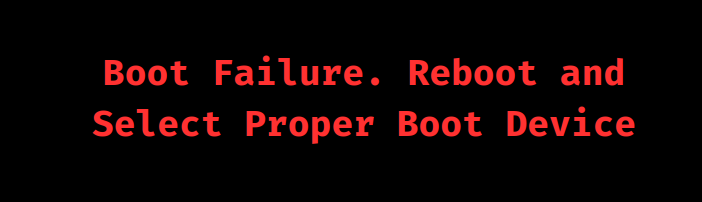 Boot Failure. Reboot and Select Proper Boot Device